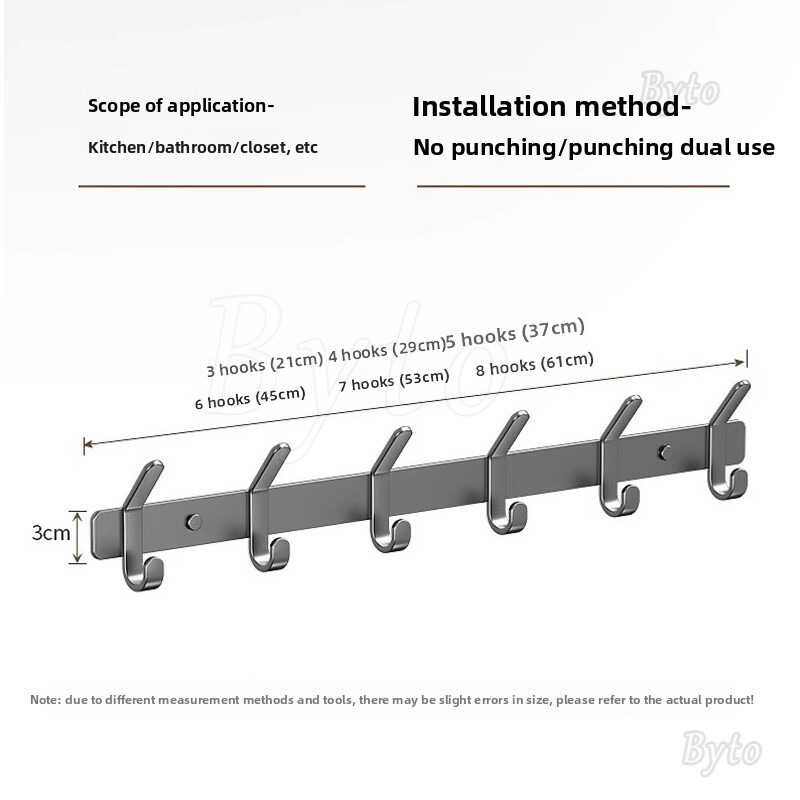 Byto

Scope of application-

Kitchen/bathroom/closet, etc

Installation method-

No punching/punching dual use

Byto

3 hooks (21cm) 4 hooks (29cm)5 hooks (37cm)

6 hooks (45cm) 7 hooks (53cm) 8 hooks (61cm)

3cm

Note: due to different measurement methods and tools, there may be slight errors in size, please refer to the actual product!

Byto